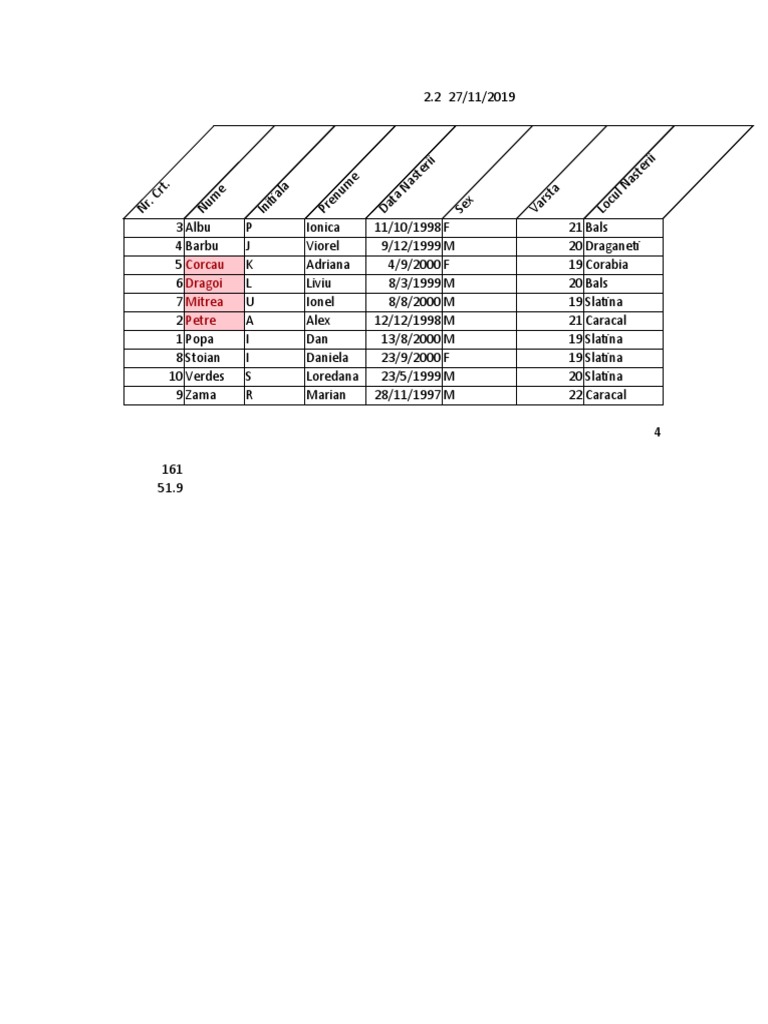 2.2 27/11/2019

| Nr. Crt. | Nume | Initiala | Prenume | Data Nasterii | Sex | Varsta | Locul Nasterii |
|---|---|---|---|---|---|---|---|
| 3 | Albu | P | Ionica | 11/10/1998 | F | 21 | Bals |
| 4 | Barbu | J | Viorel | 9/12/1999 | M | 20 | Draganeti |
| 5 | Corcau | K | Adriana | 4/9/2000 | F | 19 | Corabia |
| 6 | Dragoi | L | Liviu | 8/3/1999 | M | 20 | Bals |
| 7 | Mitrea | U | Ionel | 8/8/2000 | M | 19 | Slatina |
| 2 | Petre | A | Alex | 12/12/1998 | M | 21 | Caracal |
| 1 | Popa | I | Dan | 13/8/2000 | M | 19 | Slatina |
| 8 | Stoian | I | Daniela | 23/9/2000 | F | 19 | Slatina |
| 10 | Verdes | S | Loredana | 23/5/1999 | M | 20 | Slatina |
| 9 | Zama | R | Marian | 28/11/1997 | M | 22 | Caracal |

4

161
51.9